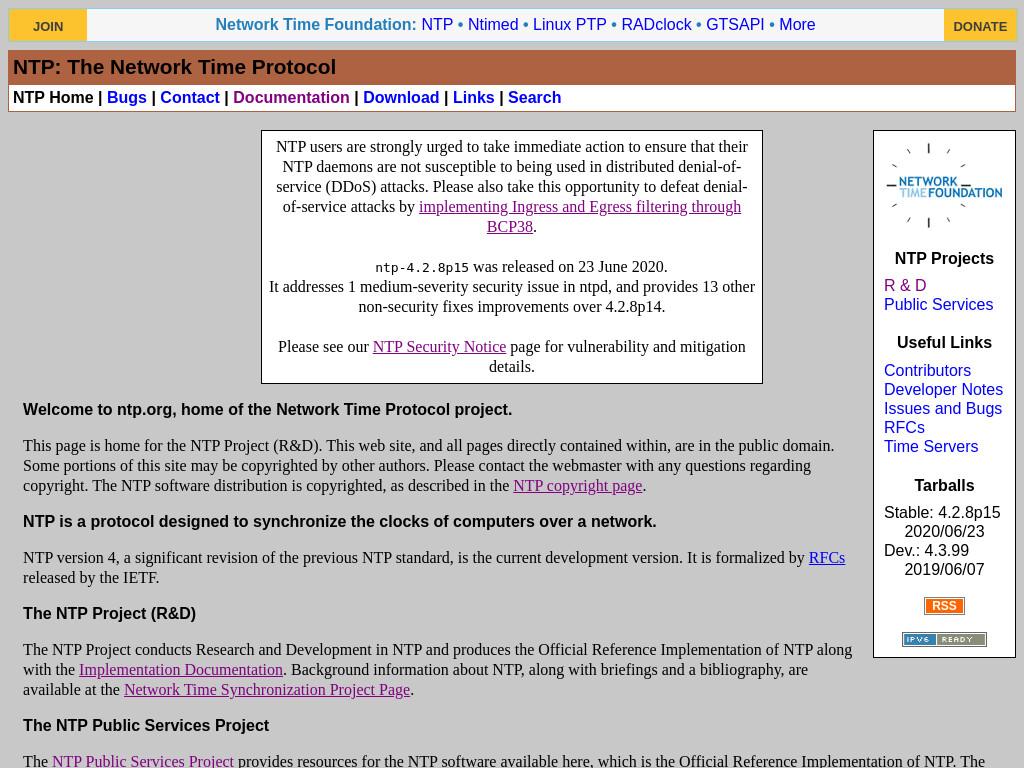 JOIN

Network Time Foundation: NTP • Ntimed • Linux PTP • RADclock • GTSAPI • More

DONATE

NTP: The Network Time Protocol

NTP Home | Bugs | Contact | Documentation | Download | Links | Search

NTP users are strongly urged to take immediate action to ensure that their NTP daemons are not susceptible to being used in distributed denial-of-service (DDoS) attacks. Please also take this opportunity to defeat denial-of-service attacks by implementing Ingress and Egress filtering through BCP38.

ntp-4.2.8p15 was released on 23 June 2020.
It addresses 1 medium-severity security issue in ntpd, and provides 13 other non-security fixes improvements over 4.2.8p14.

Please see our NTP Security Notice page for vulnerability and mitigation details.

Welcome to ntp.org, home of the Network Time Protocol project.

This page is home for the NTP Project (R&D). This web site, and all pages directly contained within, are in the public domain. Some portions of this site may be copyrighted by other authors. Please contact the webmaster with any questions regarding copyright. The NTP software distribution is copyrighted, as described in the NTP copyright page.

NTP is a protocol designed to synchronize the clocks of computers over a network.

NTP version 4, a significant revision of the previous NTP standard, is the current development version. It is formalized by RFCs released by the IETF.

The NTP Project (R&D)

The NTP Project conducts Research and Development in NTP and produces the Official Reference Implementation of NTP along with the Implementation Documentation. Background information about NTP, along with briefings and a bibliography, are available at the Network Time Synchronization Project Page.

The NTP Public Services Project

The NTP Public Services Project provides resources for the NTP software available here, which is the Official Reference Implementation of NTP. The

NETWORK TIME FOUNDATION

NTP Projects

R & D
Public Services

Useful Links

Contributors
Developer Notes
Issues and Bugs
RFCs
Time Servers

Tarballs

Stable: 4.2.8p15
2020/06/23
Dev.: 4.3.99
2019/06/07

RSS

IPV6 READY